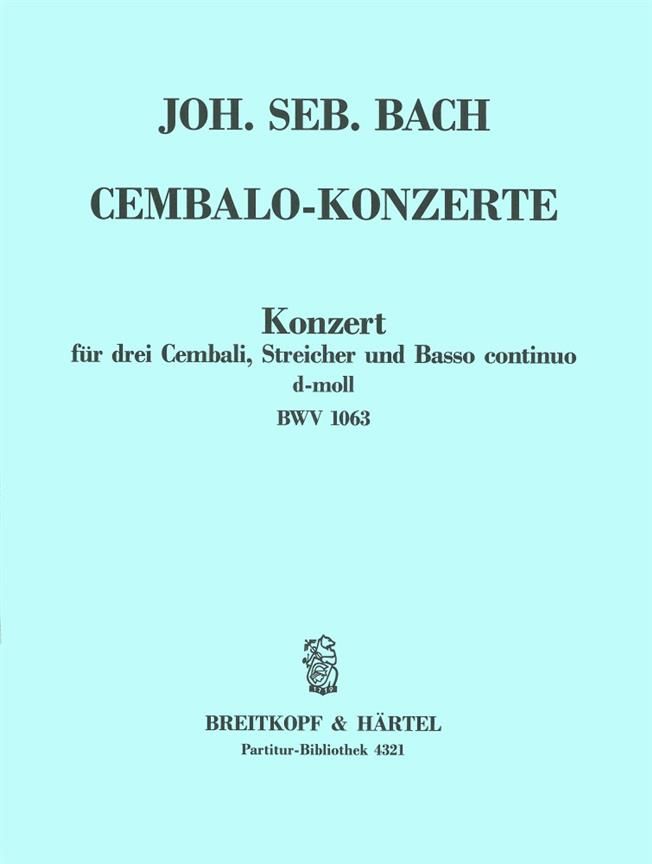 JOH. SEB. BACH

CEMBALO-KONZERTE

Konzert
für drei Cembali, Streicher und Basso continuo
d-moll
BWV 1063

BREITKOPF & HÄRTEL
Partitur-Bibliothek 4321